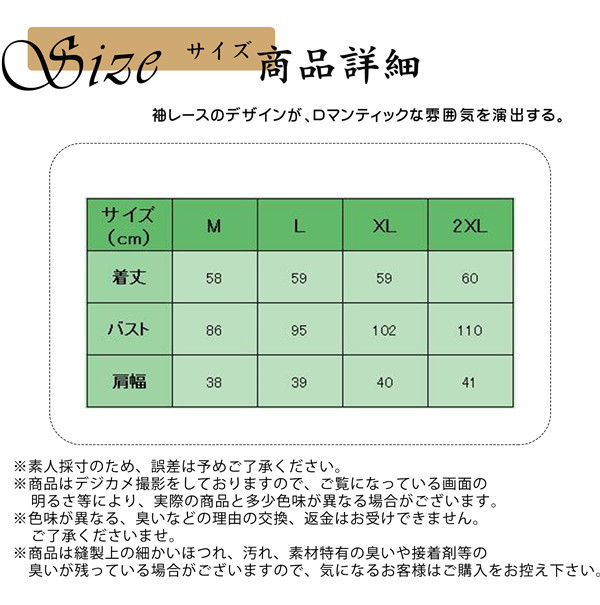 Size サイズ 商品詳細

袖レースのデザインが、ロマンティックな雰囲気を演出する。

| サイズ（cm） | M | L | XL | 2XL |
|---|---|---|---|---|
| 着丈 | 58 | 59 | 59 | 60 |
| バスト | 86 | 95 | 102 | 110 |
| 肩幅 | 38 | 39 | 40 | 41 |

※素人採寸のため、誤差は予めご了承ください。
※商品はデジカメ撮影をしておりますので、ご覧になっている画面の明るさ等により、実際の商品と多少色味が異なる場合がございます。
※色味が異なる、臭いなどの理由の交換、返金はお受けできません。ご了承くださいませ。
※商品は縫製上の細かいほつれ、汚れ、素材特有の臭いや接着剤等の臭いが残っている場合がございますので、気になるお客様はご購入をお控え下さい。